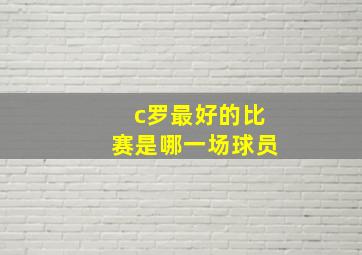 c罗最好的比赛是哪一场球员